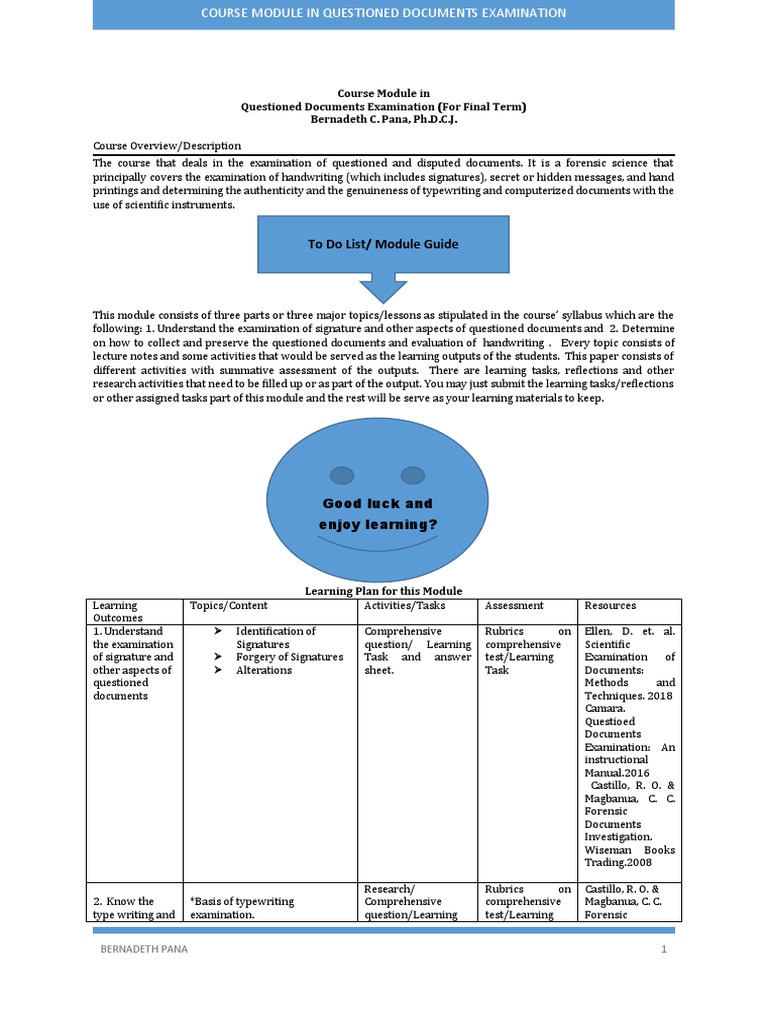 COURSE MODULE IN QUESTIONED DOCUMENTS EXAMINATION

Course Module in
Questioned Documents Examination (For Final Term)
Bernadeth C. Pana, Ph.D.C.J.

Course Overview/Description
The course that deals in the examination of questioned and disputed documents. It is a forensic science that principally covers the examination of handwriting (which includes signatures), secret or hidden messages, and hand printings and determining the authenticity and the genuineness of typewriting and computerized documents with the use of scientific instruments.

To Do List/ Module Guide

This module consists of three parts or three major topics/lessons as stipulated in the course' syllabus which are the following: 1. Understand the examination of signature and other aspects of questioned documents and 2. Determine on how to collect and preserve the questioned documents and evaluation of handwriting . Every topic consists of lecture notes and some activities that would be served as the learning outputs of the students. This paper consists of different activities with summative assessment of the outputs. There are learning tasks, reflections and other research activities that need to be filled up or as part of the output. You may just submit the learning tasks/reflections or other assigned tasks part of this module and the rest will be serve as your learning materials to keep.

Good luck and enjoy learning?

Learning Plan for this Module

| Learning Outcomes | Topics/Content | Activities/Tasks | Assessment | Resources |
|---|---|---|---|---|
| 1. Understand the examination of signature and other aspects of questioned documents | ➢ Identification of Signatures ➢ Forgery of Signatures ➢ Alterations | Comprehensive question/ Learning Task and answer sheet. | Rubrics on comprehensive test/Learning Task | Ellen, D. et. al. Scientific Examination of Documents: Methods and Techniques. 2018 Camara. Questioed Documents Examination: An instructional Manual.2016 Castillo, R. O. & Magbanua, C. C. Forensic Documents Investigation. Wiseman Books Trading.2008 |
| 2. Know the type writing and | *Basis of typewriting examination. | Research/ Comprehensive question/Learning | Rubrics on comprehensive test/Learning | Castillo, R. O. & Magbanua, C. C. Forensic |

BERNADETH PANA 1